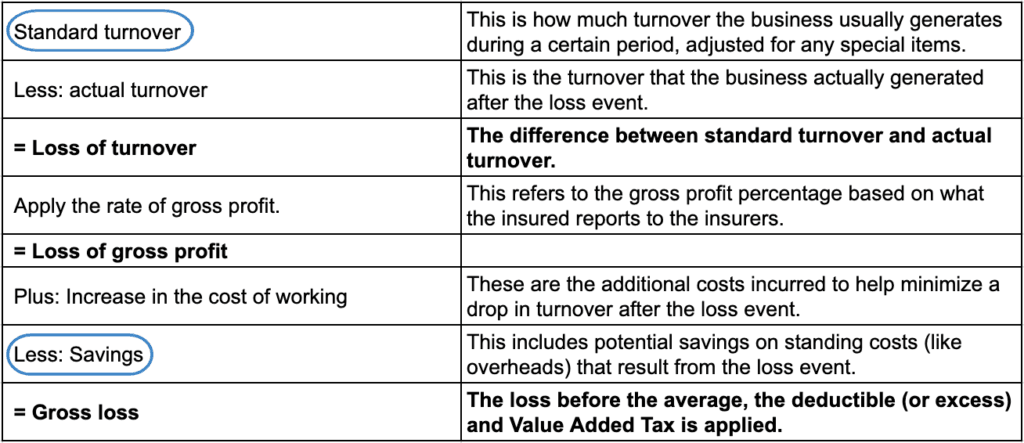 | | |
|---|---|
| Standard turnover | This is how much turnover the business usually generates during a certain period, adjusted for any special items. |
| Less: actual turnover | This is the turnover that the business actually generated after the loss event. |
| **= Loss of turnover** | **The difference between standard turnover and actual turnover.** |
| Apply the rate of gross profit. | This refers to the gross profit percentage based on what the insured reports to the insurers. |
| **= Loss of gross profit** | |
| Plus: Increase in the cost of working | These are the additional costs incurred to help minimize a drop in turnover after the loss event. |
| Less: Savings | This includes potential savings on standing costs (like overheads) that result from the loss event. |
| **= Gross loss** | **The loss before the average, the deductible (or excess) and Value Added Tax is applied.** |